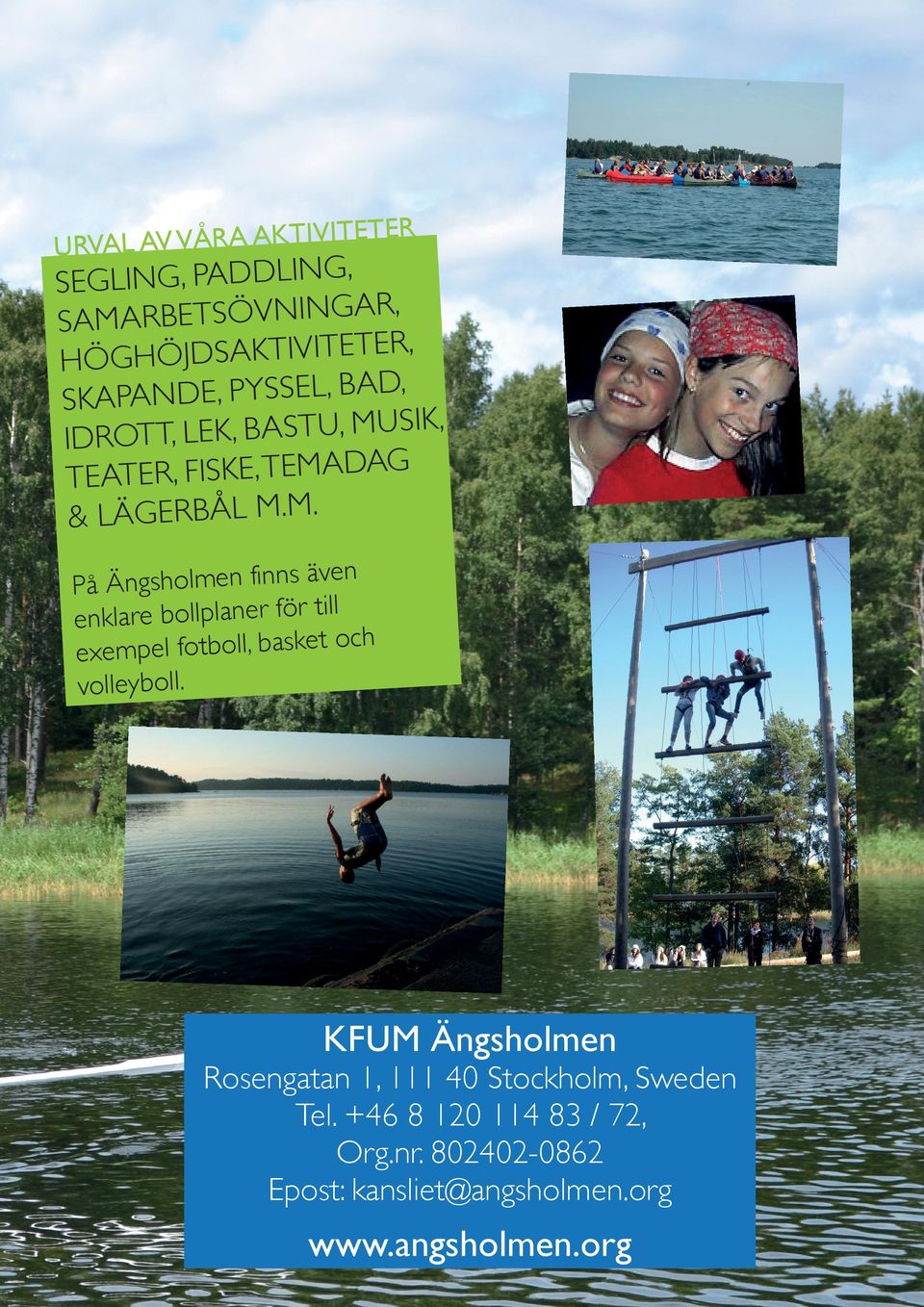 URVAL AV VÅRA AKTIVITETER

SEGLING, PADDLING, SAMARBETSÖVNINGAR, HÖGHÖJDSAKTIVITETER, SKAPANDE, PYSSEL, BAD, IDROTT, LEK, BASTU, MUSIK, TEATER, FISKE, TEMADAG & LÄGERBÅL M.M.

På Ängsholmen finns även enklare bollplaner för till exempel fotboll, basket och volleyboll.

KFUM Ängsholmen

Rosengatan 1, 111 40 Stockholm, Sweden
Tel. +46 8 120 114 83 / 72,
Org.nr. 802402-0862
Epost: kansliet@angsholmen.org

www.angsholmen.org